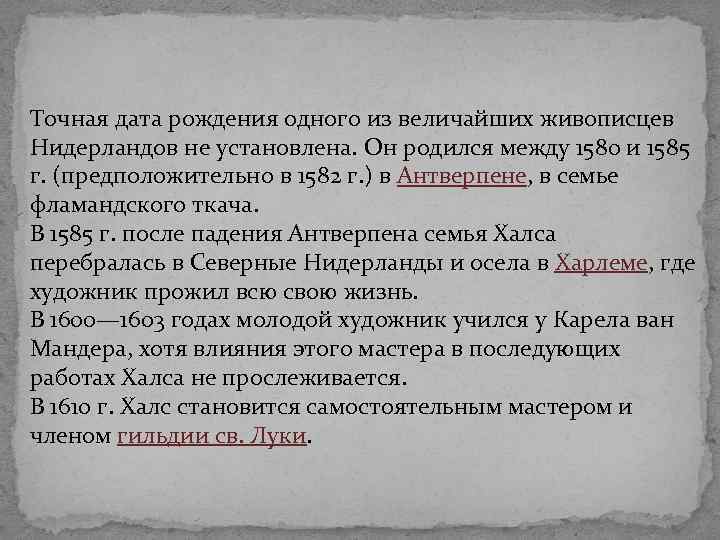 Точная дата рождения одного из величайших живописцев Нидерландов не установлена. Он родился между 1580 и 1585 г. (предположительно в 1582 г.) в Антверпене, в семье фламандского ткача.
В 1585 г. после падения Антверпена семья Халса перебралась в Северные Нидерланды и осела в Харлеме, где художник прожил всю свою жизнь.
В 1600—1603 годах молодой художник учился у Карела ван Мандера, хотя влияния этого мастера в последующих работах Халса не прослеживается.
В 1610 г. Халс становится самостоятельным мастером и членом гильдии св. Луки.